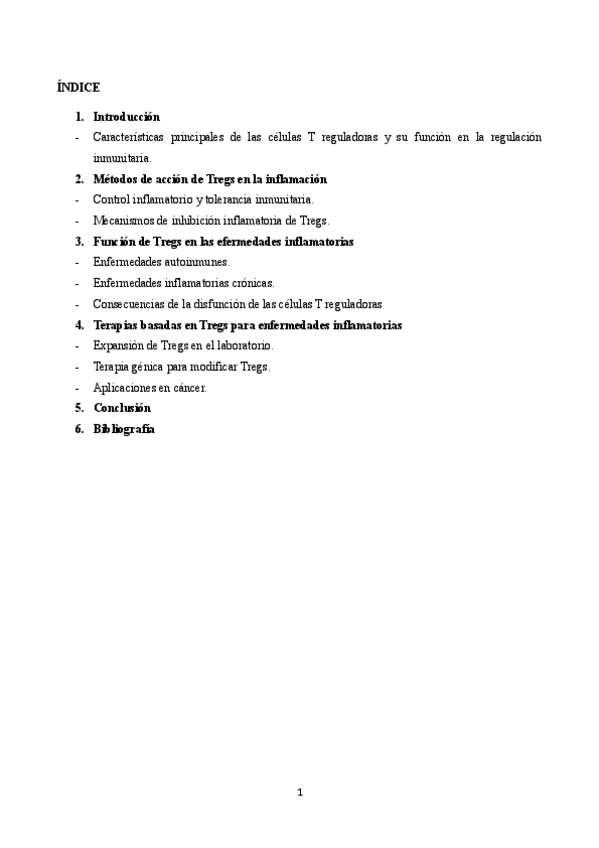 ÍNDICE

1. Introducción
- Características principales de las células T reguladoras y su función en la regulación inmunitaria.
2. Métodos de acción de Tregs en la inflamación
- Control inflamatorio y tolerancia inmunitaria.
- Mecanismos de inhibición inflamatoria de Tregs.
3. Función de Tregs en las efermedades inflamatorias
- Enfermedades autoinmunes.
- Enfermedades inflamatorias crónicas.
- Consecuencias de la disfunción de las células T reguladoras
4. Terapias basadas en Tregs para enfermedades inflamatorias
- Expansión de Tregs en el laboratorio.
- Terapia génica para modificar Tregs.
- Aplicaciones en cáncer.
5. Conclusión
6. Bibliografía

1